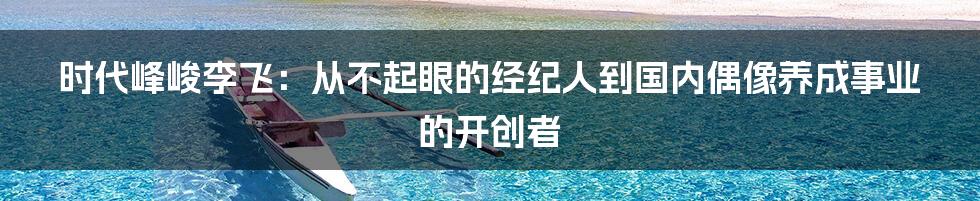 时代峰峻李飞：从不起眼的经纪人到国内偶像养成事业的开创者